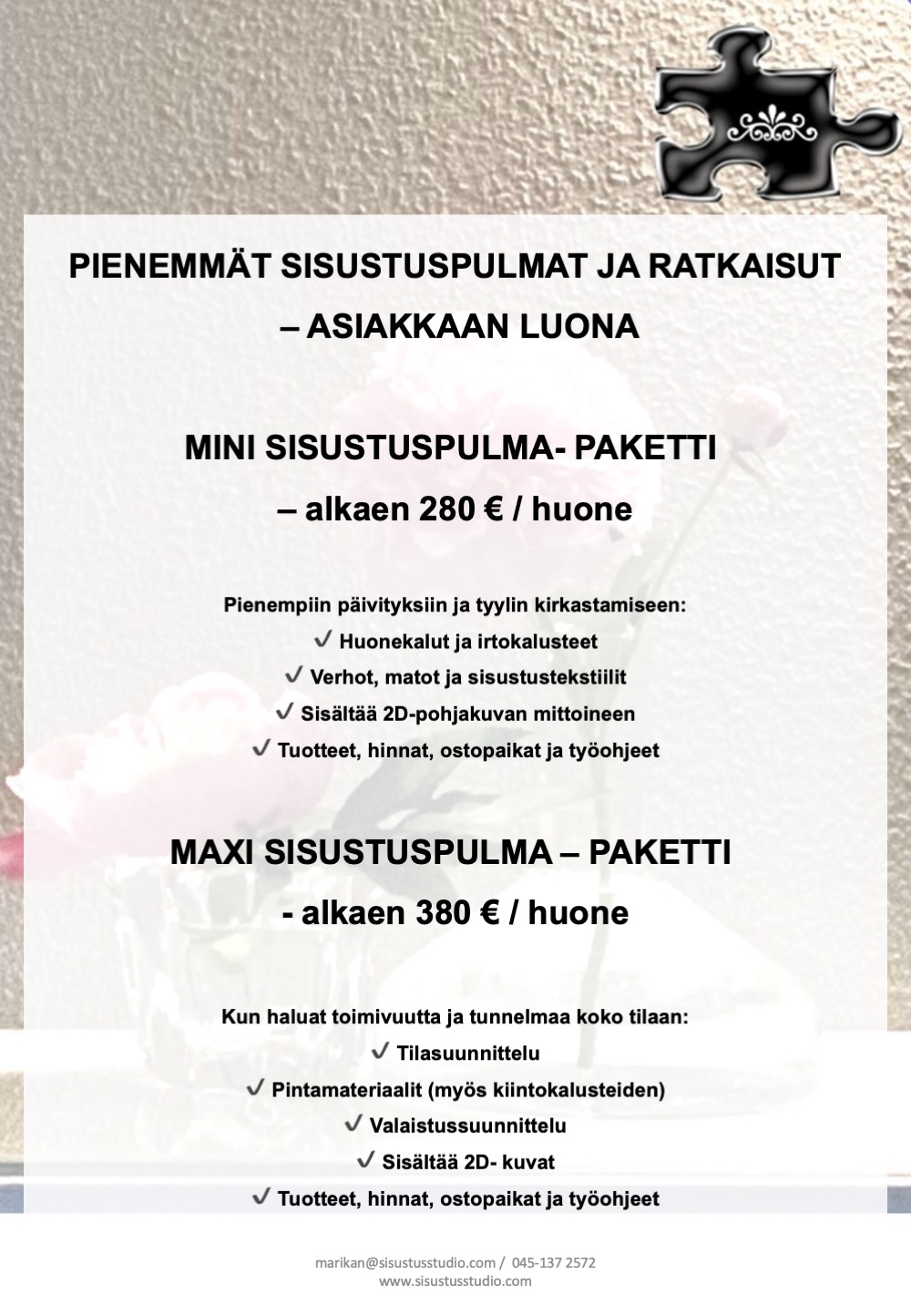 PIENEMMÄT SISUSTUSPULMAT JA RATKAISUT

– ASIAKKAAN LUONA

MINI SISUSTUSPULMA- PAKETTI

– alkaen 280 € / huone

Pienempiin päivityksiin ja tyylin kirkastamiseen:

✓ Huonekalut ja irtokalusteet

✓ Verhot, matot ja sisustustekstiilit

✓ Sisältää 2D-pohjakuvan mittoineen

✓ Tuotteet, hinnat, ostopaikat ja työohjeet

MAXI SISUSTUSPULMA – PAKETTI

- alkaen 380 € / huone

Kun haluat toimivuutta ja tunnelmaa koko tilaan:

✓ Tilasuunnittelu

✓ Pintamateriaalit (myös kiintokalusteiden)

✓ Valaistussuunnittelu

✓ Sisältää 2D- kuvat

✓ Tuotteet, hinnat, ostopaikat ja työohjeet

marikan@sisustusstudio.com / 045-137 2572
www.sisustusstudio.com